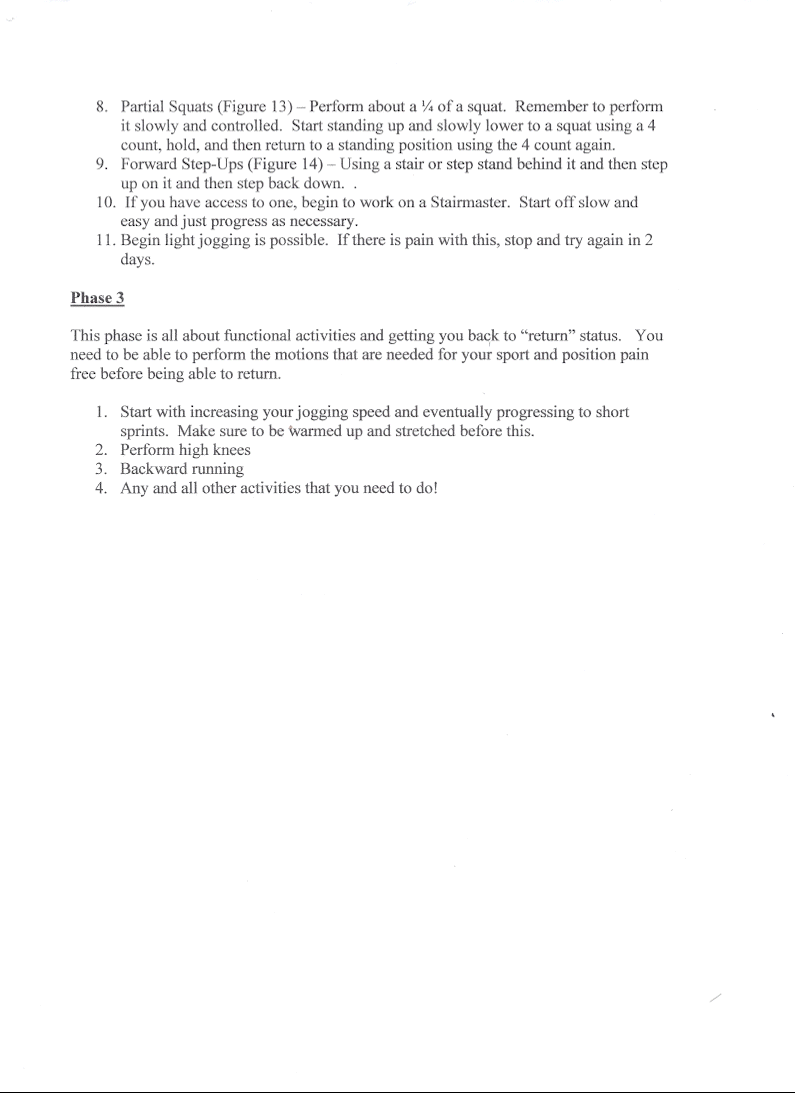 8. Partial Squats (Figure 13) – Perform about a ¼ of a squat. Remember to perform it slowly and controlled. Start standing up and slowly lower to a squat using a 4 count, hold, and then return to a standing position using the 4 count again.
9. Forward Step-Ups (Figure 14) – Using a stair or step stand behind it and then step up on it and then step back down. .
10. If you have access to one, begin to work on a Stairmaster. Start off slow and easy and just progress as necessary.
11. Begin light jogging is possible. If there is pain with this, stop and try again in 2 days.

Phase 3

This phase is all about functional activities and getting you back to "return" status. You need to be able to perform the motions that are needed for your sport and position pain free before being able to return.

1. Start with increasing your jogging speed and eventually progressing to short sprints. Make sure to be warmed up and stretched before this.
2. Perform high knees
3. Backward running
4. Any and all other activities that you need to do!